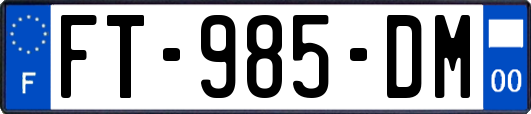 F
FT-985-DM
00